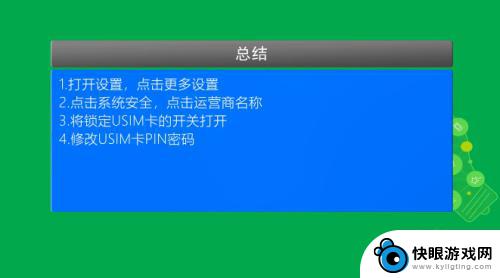 总结

1.打开设置，点击更多设置
2.点击系统安全，点击运营商名称
3.将锁定USIM卡的开关打开
4.修改USIM卡PIN密码

快眼游戏网
www.kyligting.com